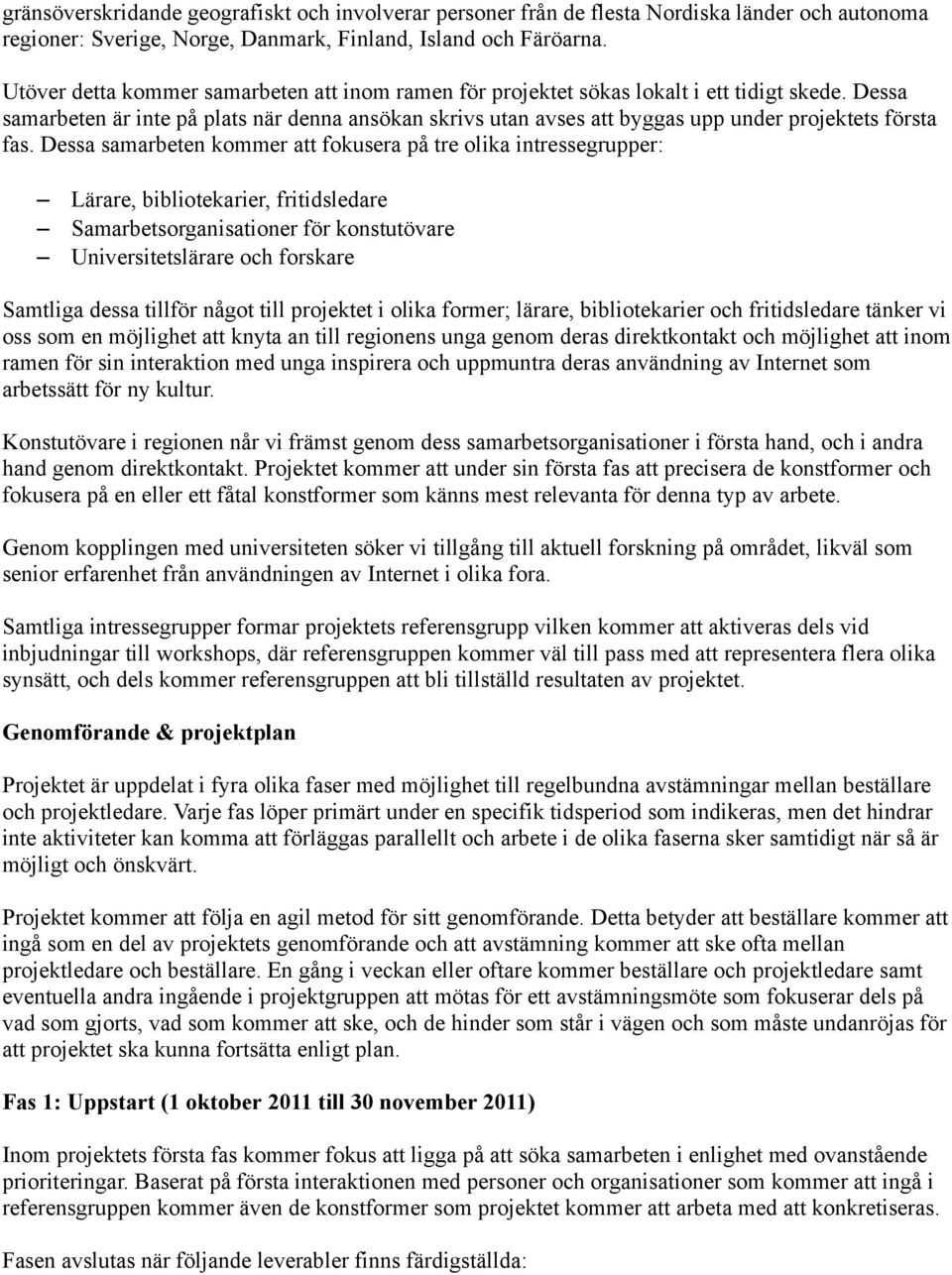 gränsöverskridande geografiskt och involverar personer från de flesta Nordiska länder och autonoma regioner: Sverige, Norge, Danmark, Finland, Island och Färöarna.

Utöver detta kommer samarbeten att inom ramen för projektet sökas lokalt i ett tidigt skede. Dessa samarbeten är inte på plats när denna ansökan skrivs utan avses att byggas upp under projektets första fas. Dessa samarbeten kommer att fokusera på tre olika intressegrupper:

– Lärare, bibliotekarier, fritidsledare
– Samarbetsorganisationer för konstutövare
– Universitetslärare och forskare

Samtliga dessa tillför något till projektet i olika former; lärare, bibliotekarier och fritidsledare tänker vi oss som en möjlighet att knyta an till regionens unga genom deras direktkontakt och möjlighet att inom ramen för sin interaktion med unga inspirera och uppmuntra deras användning av Internet som arbetssätt för ny kultur.

Konstutövare i regionen når vi främst genom dess samarbetsorganisationer i första hand, och i andra hand genom direktkontakt. Projektet kommer att under sin första fas att precisera de konstformer och fokusera på en eller ett fåtal konstformer som känns mest relevanta för denna typ av arbete.

Genom kopplingen med universiteten söker vi tillgång till aktuell forskning på området, likväl som senior erfarenhet från användningen av Internet i olika fora.

Samtliga intressegrupper formar projektets referensgrupp vilken kommer att aktiveras dels vid inbjudningar till workshops, där referensgruppen kommer väl till pass med att representera flera olika synsätt, och dels kommer referensgruppen att bli tillställd resultaten av projektet.

Genomförande & projektplan

Projektet är uppdelat i fyra olika faser med möjlighet till regelbundna avstämningar mellan beställare och projektledare. Varje fas löper primärt under en specifik tidsperiod som indikeras, men det hindrar inte aktiviteter kan komma att förläggas parallellt och arbete i de olika faserna sker samtidigt när så är möjligt och önskvärt.

Projektet kommer att följa en agil metod för sitt genomförande. Detta betyder att beställare kommer att ingå som en del av projektets genomförande och att avstämning kommer att ske ofta mellan projektledare och beställare. En gång i veckan eller oftare kommer beställare och projektledare samt eventuella andra ingående i projektgruppen att mötas för ett avstämningsmöte som fokuserar dels på vad som gjorts, vad som kommer att ske, och de hinder som står i vägen och som måste undanröjas för att projektet ska kunna fortsätta enligt plan.

Fas 1: Uppstart (1 oktober 2011 till 30 november 2011)

Inom projektets första fas kommer fokus att ligga på att söka samarbeten i enlighet med ovanstående prioriteringar. Baserat på första interaktionen med personer och organisationer som kommer att ingå i referensgruppen kommer även de konstformer som projektet kommer att arbeta med att konkretiseras.

Fasen avslutas när följande leverabler finns färdigställda: